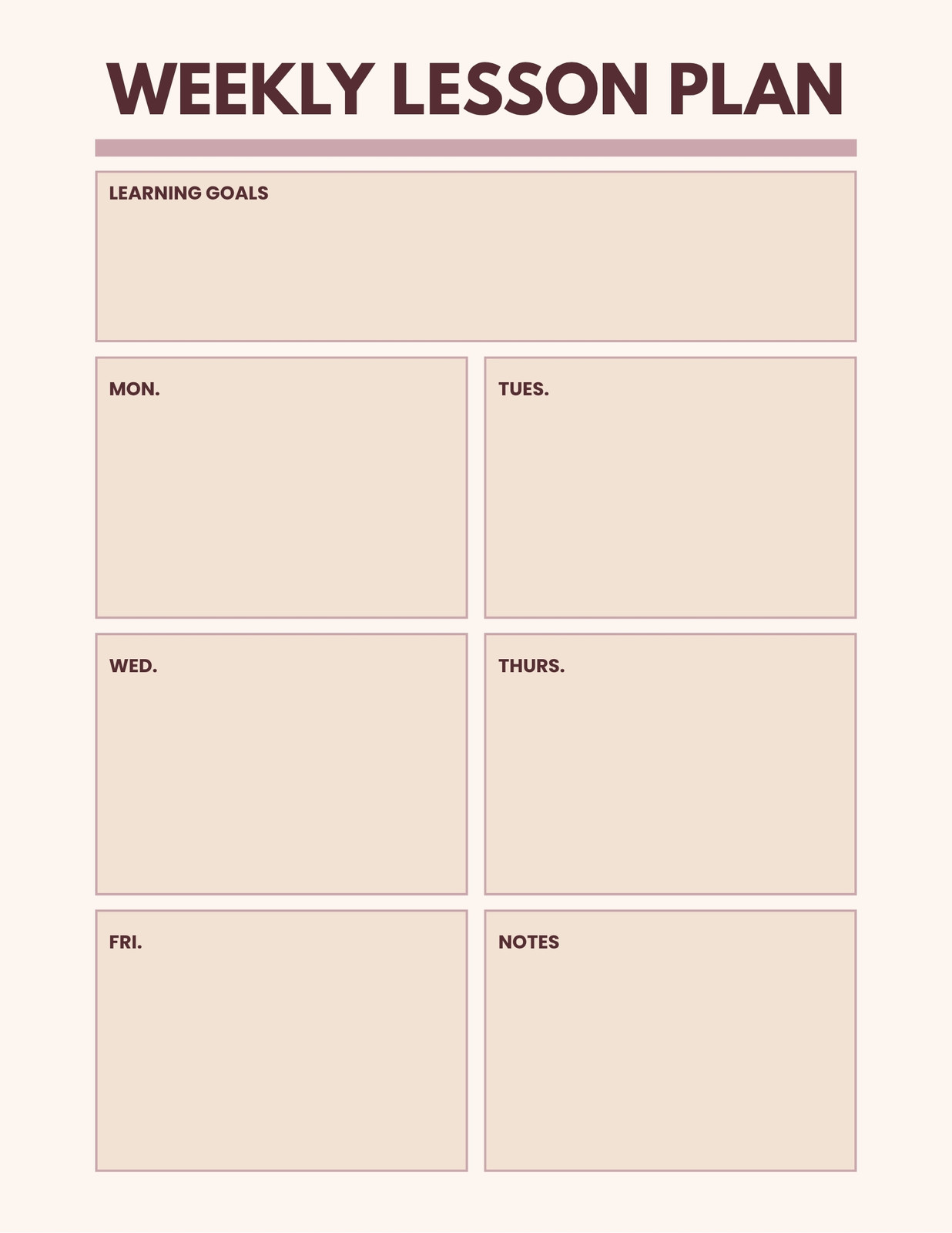 WEEKLY LESSON PLAN

LEARNING GOALS

MON.

TUES.

WED.

THURS.

FRI.

NOTES